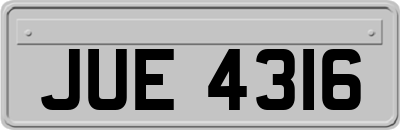 JUE 4316